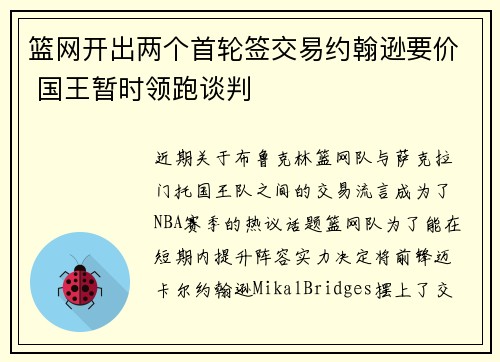 篮网开出两个首轮签交易约翰逊要价 国王暂时领跑谈判

近期关于布鲁克林篮网队与萨克拉门托国王队之间的交易流言成为了NBA赛季的热议话题篮网队为了能在短期内提升阵容实力决定将前锋迈卡尔约翰逊MikalBridges摆上了交